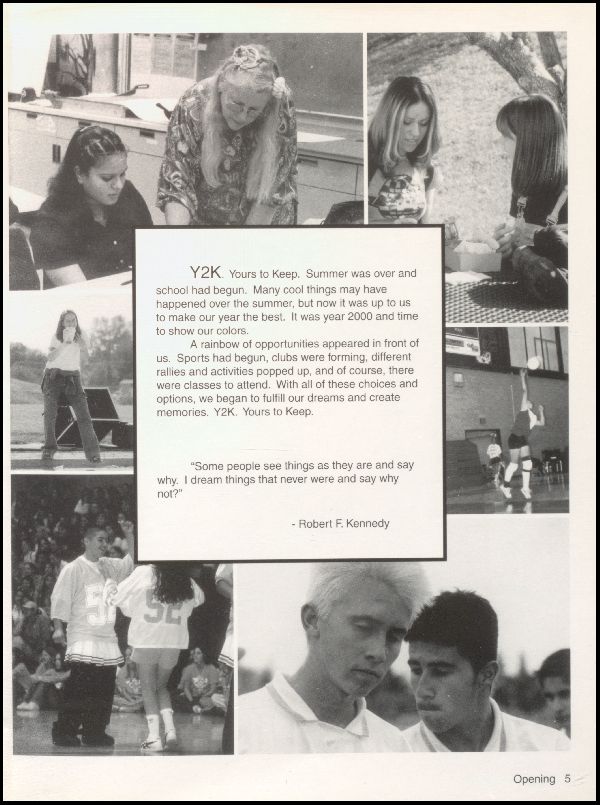 Y2K. Yours to Keep. Summer was over and school had begun. Many cool things may have happened over the summer, but now it was up to us to make our year the best. It was year 2000 and time to show our colors.

A rainbow of opportunities appeared in front of us. Sports had begun, clubs were forming, different rallies and activities popped up, and of course, there were classes to attend. With all of these choices and options, we began to fulfill our dreams and create memories. Y2K. Yours to Keep.

"Some people see things as they are and say why. I dream things that never were and say why not?"

- Robert F. Kennedy

Opening 5